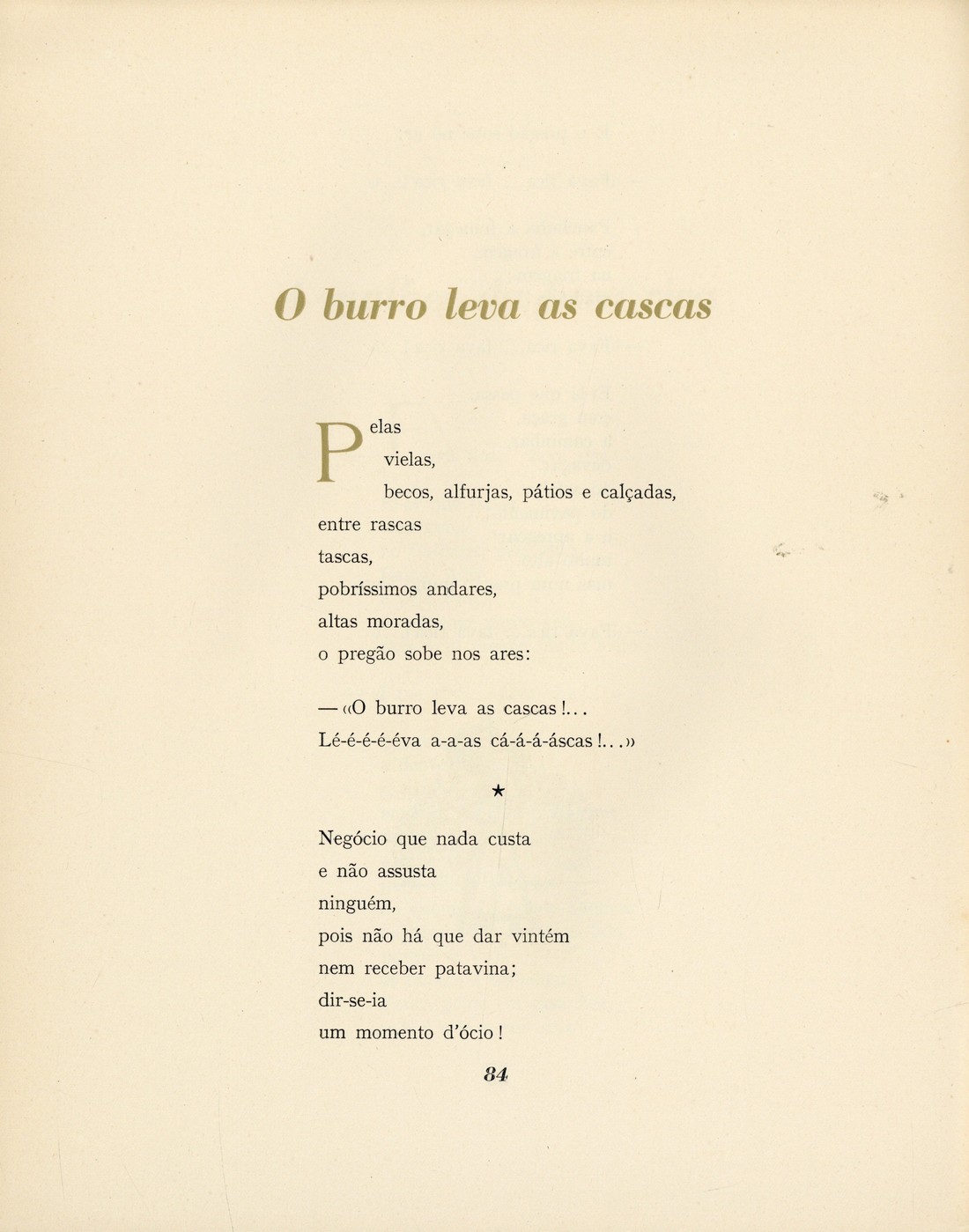 O burro leva as cascas

Pelas
vielas,
becos, alfurjas, pátios e calçadas,
entre rascas
tascas,
pobríssimos andares,
altas moradas,
o pregão sobe nos ares:

— «O burro leva as cascas!...
Lé-é-é-é-éva a-a-as cá-á-á-áscas!...»

★

Negócio que nada custa
e não assusta
ninguém,
pois não há que dar vintém
nem receber patavina;
dir-se-ia
um momento d'ócio!

84